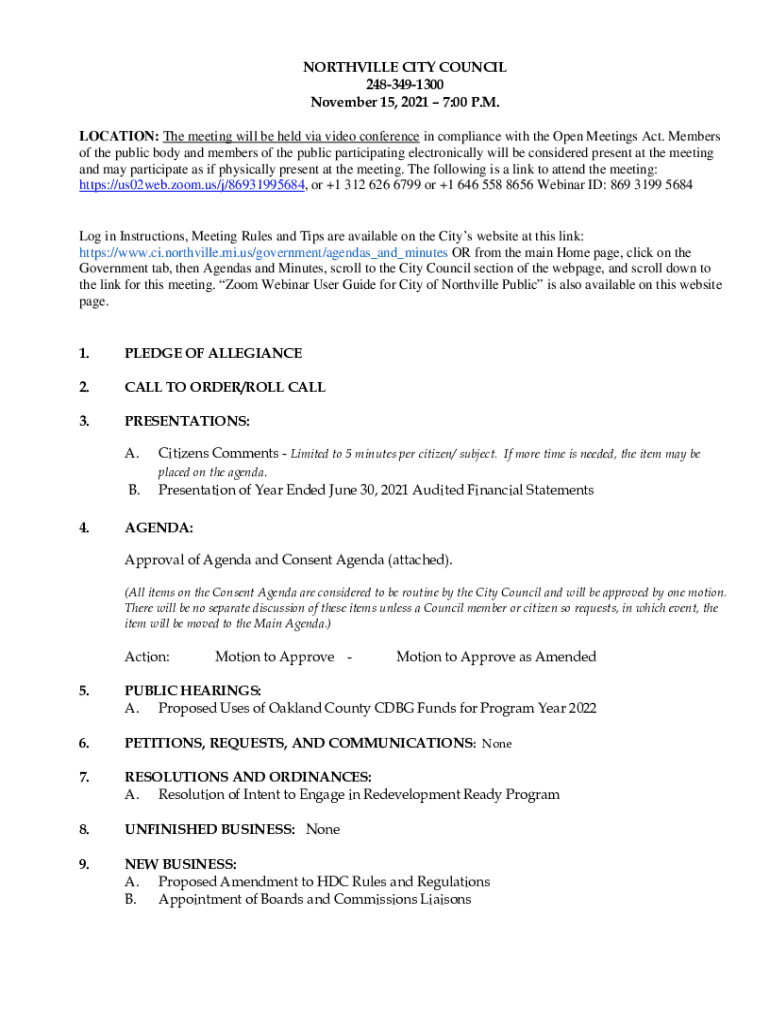 NORTHVILLE CITY COUNCIL
248-349-1300
November 15, 2021 – 7:00 P.M.

LOCATION: The meeting will be held via video conference in compliance with the Open Meetings Act. Members of the public body and members of the public participating electronically will be considered present at the meeting and may participate as if physically present at the meeting. The following is a link to attend the meeting: https://us02web.zoom.us/j/86931995684, or +1 312 626 6799 or +1 646 558 8656 Webinar ID: 869 3199 5684

Log in Instructions, Meeting Rules and Tips are available on the City's website at this link: https://www.ci.northville.mi.us/government/agendas_and_minutes OR from the main Home page, click on the Government tab, then Agendas and Minutes, scroll to the City Council section of the webpage, and scroll down to the link for this meeting. "Zoom Webinar User Guide for City of Northville Public" is also available on this website page.

1. PLEDGE OF ALLEGIANCE

2. CALL TO ORDER/ROLL CALL

3. PRESENTATIONS:

A. Citizens Comments - Limited to 5 minutes per citizen/ subject. If more time is needed, the item may be placed on the agenda.
B. Presentation of Year Ended June 30, 2021 Audited Financial Statements

4. AGENDA:

Approval of Agenda and Consent Agenda (attached).

(All items on the Consent Agenda are considered to be routine by the City Council and will be approved by one motion. There will be no separate discussion of these items unless a Council member or citizen so requests, in which event, the item will be moved to the Main Agenda.)

Action: Motion to Approve - Motion to Approve as Amended

5. PUBLIC HEARINGS:
A. Proposed Uses of Oakland County CDBG Funds for Program Year 2022

6. PETITIONS, REQUESTS, AND COMMUNICATIONS: None

7. RESOLUTIONS AND ORDINANCES:
A. Resolution of Intent to Engage in Redevelopment Ready Program

8. UNFINISHED BUSINESS: None

9. NEW BUSINESS:
A. Proposed Amendment to HDC Rules and Regulations
B. Appointment of Boards and Commissions Liaisons